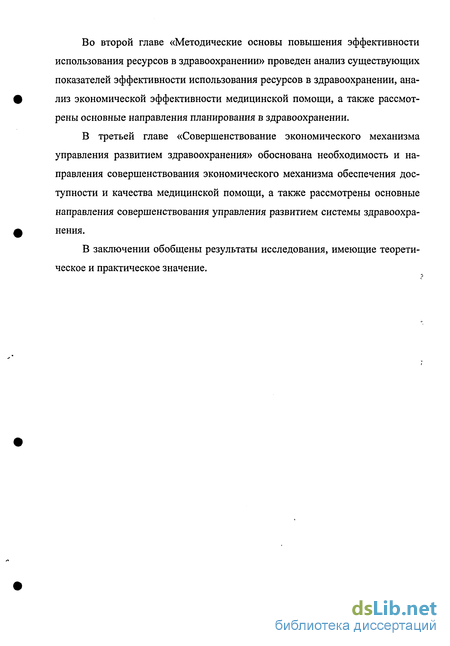 Во второй главе «Методические основы повышения эффективности использования ресурсов в здравоохранении» проведен анализ существующих показателей эффективности использования ресурсов в здравоохранении, анализ экономической эффективности медицинской помощи, а также рассмотрены основные направления планирования в здравоохранении.

В третьей главе «Совершенствование экономического механизма управления развитием здравоохранения» обоснована необходимость и направления совершенствования экономического механизма обеспечения доступности и качества медицинской помощи, а также рассмотрены основные направления совершенствования управления развитием системы здравоохранения.

В заключении обобщены результаты исследования, имеющие теоретическое и практическое значение.

dsLib.net
библиотека диссертаций